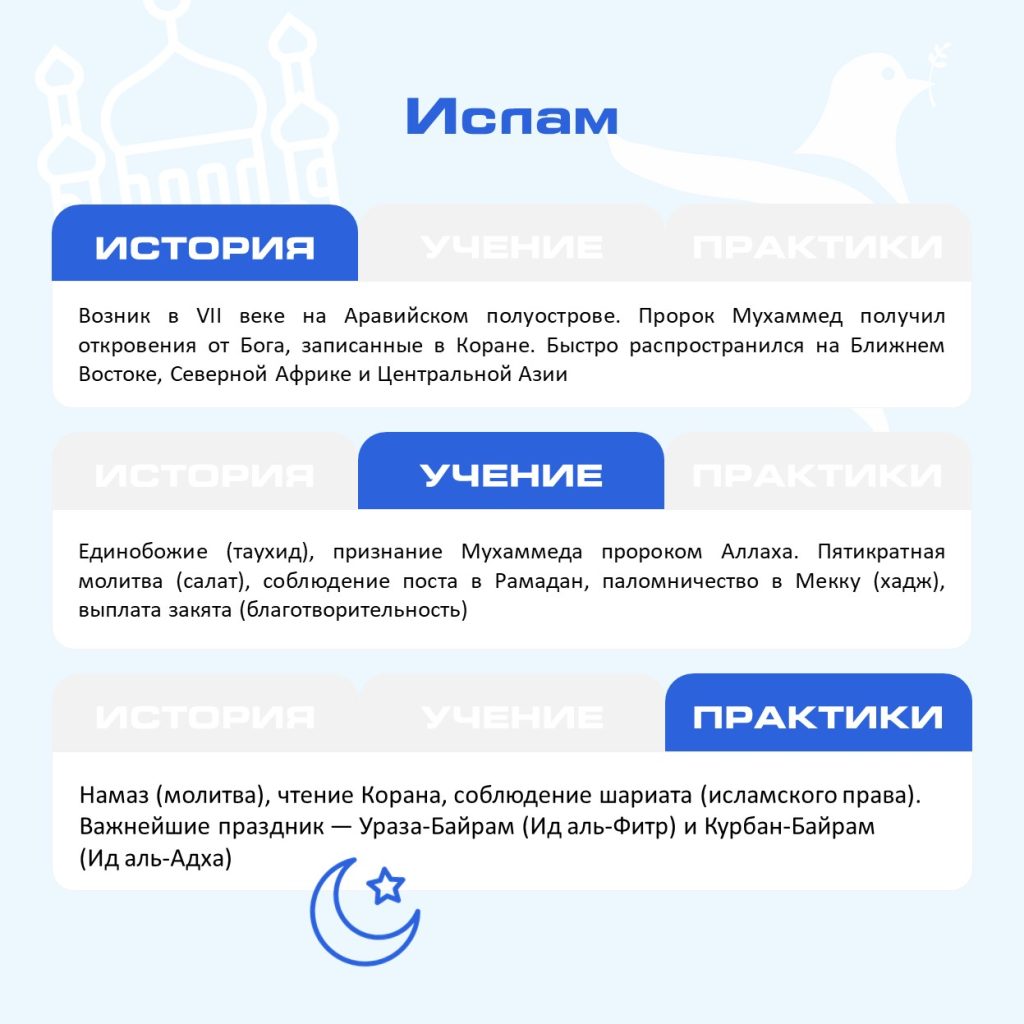 Ислам

ИСТОРИЯ УЧЕНИЕ ПРАКТИКИ

Возник в VII веке на Аравийском полуострове. Пророк Мухаммед получил откровения от Бога, записанные в Коране. Быстро распространился на Ближнем Востоке, Северной Африке и Центральной Азии

ИСТОРИЯ УЧЕНИЕ ПРАКТИКИ

Единобожие (таухид), признание Мухаммеда пророком Аллаха. Пятикратная молитва (салат), соблюдение поста в Рамадан, паломничество в Мекку (хадж), выплата закята (благотворительность)

ИСТОРИЯ УЧЕНИЕ ПРАКТИКИ

Намаз (молитва), чтение Корана, соблюдение шариата (исламского права). Важнейшие праздник — Ураза-Байрам (Ид аль-Фитр) и Курбан-Байрам (Ид аль-Адха)